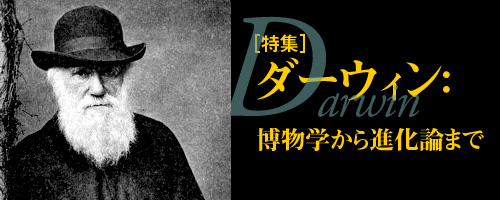 ［特集］
ダーウィン：
Darwin
博物学から進化論まで